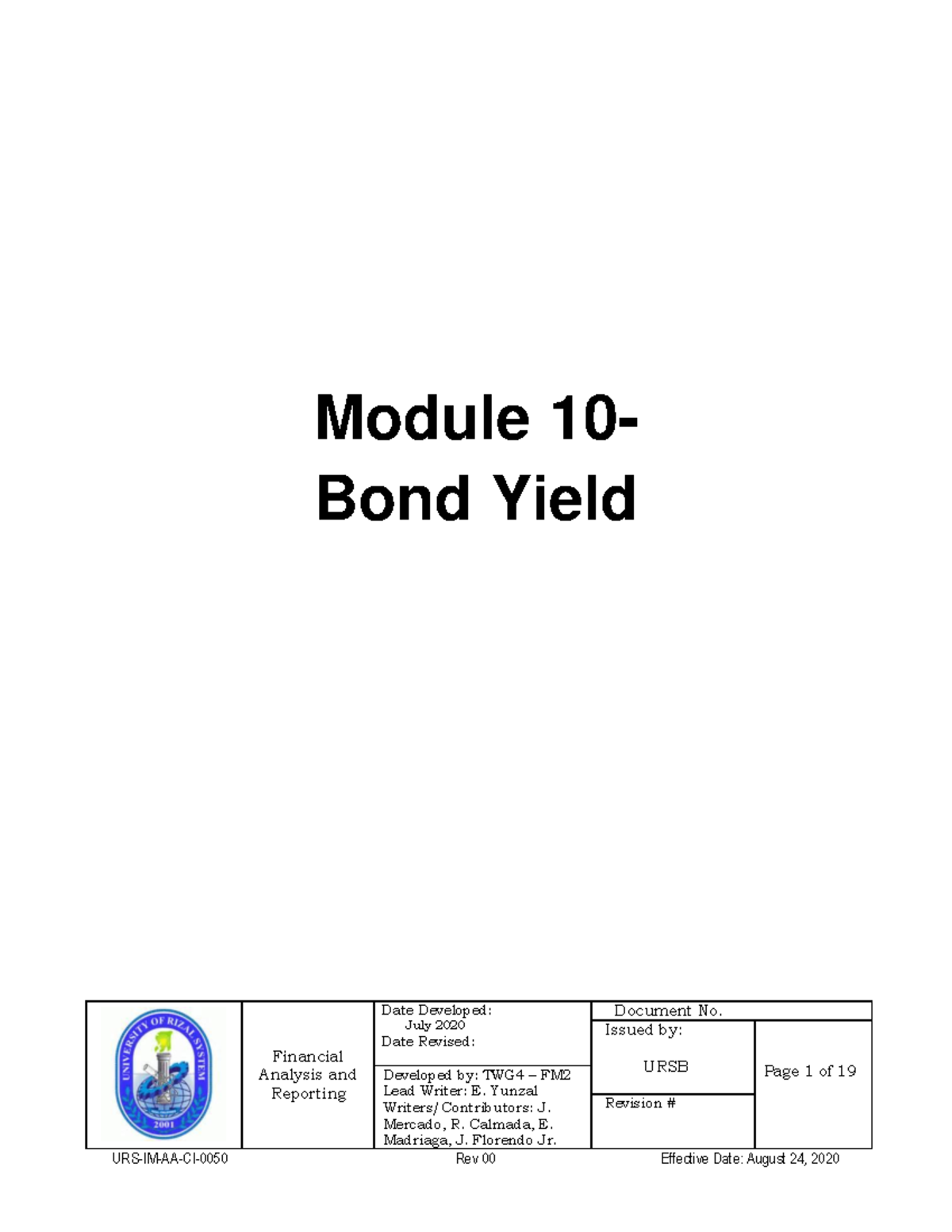 Module 10-
Bond Yield

UNIVERSITY OF RIZAL SYSTEM
2001

Financial Analysis and Reporting

Date Developed:
July 2020
Date Revised:

Developed by: TWG4 – FM2
Lead Writer: E. Yunzal
Writers/Contributors: J. Mercado, R. Calmada, E. Madriaga, J. Florendo Jr.

Document No.

Issued by:

URSB

Revision #

Page 1 of 19

URS-IM-AA-CI-0050 Rev 00 Effective Date: August 24, 2020